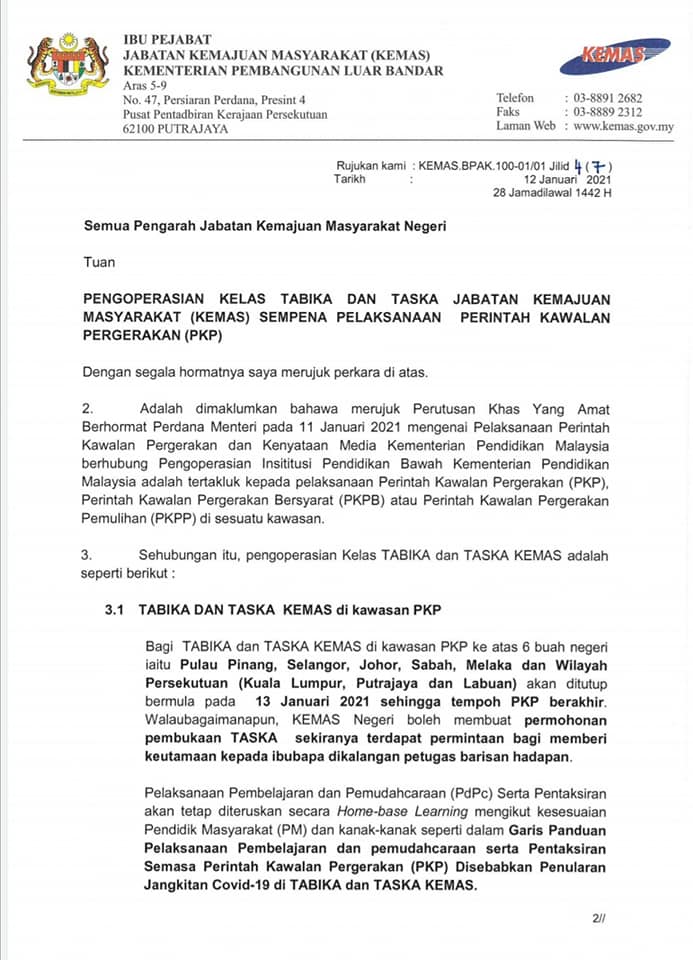 IBU PEJABAT
JABATAN KEMAJUAN MASYARAKAT (KEMAS)
KEMENTERIAN PEMBANGUNAN LUAR BANDAR
Aras 5-9
No. 47, Persiaran Perdana, Presint 4
Pusat Pentadbiran Kerajaan Persekutuan
62100 PUTRAJAYA

KEMAS

Telefon : 03-8891 2682
Faks : 03-8889 2312
Laman Web : www.kemas.gov.my

Rujukan kami : KEMAS.BPAK.100-01/01 Jilid 4 (7)
Tarikh : 12 Januari 2021
28 Jamadilawal 1442 H

Semua Pengarah Jabatan Kemajuan Masyarakat Negeri

Tuan

PENGOPERASIAN KELAS TABIKA DAN TASKA JABATAN KEMAJUAN MASYARAKAT (KEMAS) SEMPENA PELAKSANAAN PERINTAH KAWALAN PERGERAKAN (PKP)

Dengan segala hormatnya saya merujuk perkara di atas.

2. Adalah dimaklumkan bahawa merujuk Perutusan Khas Yang Amat Berhormat Perdana Menteri pada 11 Januari 2021 mengenai Pelaksanaan Perintah Kawalan Pergerakan dan Kenyataan Media Kementerian Pendidikan Malaysia berhubung Pengoperasian Insititusi Pendidikan Bawah Kementerian Pendidikan Malaysia adalah tertakluk kepada pelaksanaan Perintah Kawalan Pergerakan (PKP), Perintah Kawalan Pergerakan Bersyarat (PKPB) atau Perintah Kawalan Pergerakan Pemulihan (PKPP) di sesuatu kawasan.

3. Sehubungan itu, pengoperasian Kelas TABIKA dan TASKA KEMAS adalah seperti berikut :

3.1 TABIKA DAN TASKA KEMAS di kawasan PKP

Bagi TABIKA dan TASKA KEMAS di kawasan PKP ke atas 6 buah negeri iaitu Pulau Pinang, Selangor, Johor, Sabah, Melaka dan Wilayah Persekutuan (Kuala Lumpur, Putrajaya dan Labuan) akan ditutup bermula pada 13 Januari 2021 sehingga tempoh PKP berakhir. Walaubagaimanapun, KEMAS Negeri boleh membuat permohonan pembukaan TASKA sekiranya terdapat permintaan bagi memberi keutamaan kepada ibubapa dikalangan petugas barisan hadapan.

Pelaksanaan Pembelajaran dan Pemudahcaraan (PdPc) Serta Pentaksiran akan tetap diteruskan secara Home-base Learning mengikut kesesuaian Pendidik Masyarakat (PM) dan kanak-kanak seperti dalam Garis Panduan Pelaksanaan Pembelajaran dan pemudahcaraan serta Pentaksiran Semasa Perintah Kawalan Pergerakan (PKP) Disebabkan Penularan Jangkitan Covid-19 di TABIKA dan TASKA KEMAS.

2//